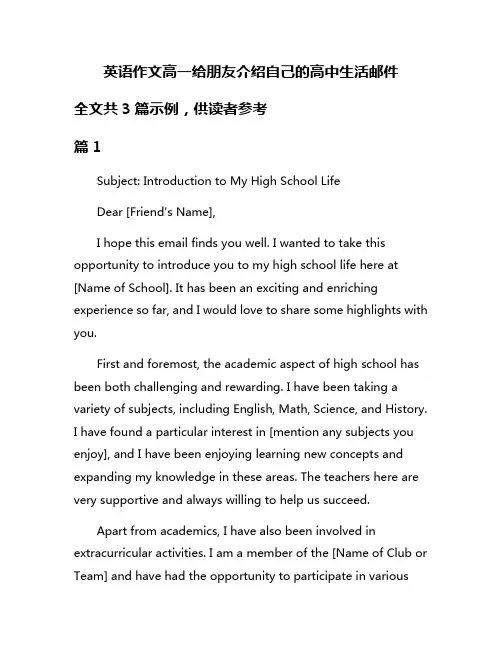 英语作文高一给朋友介绍自己的高中生活邮件

全文共 3 篇示例，供读者参考

篇 1

Subject: Introduction to My High School Life

Dear [Friend's Name],

I hope this email finds you well. I wanted to take this opportunity to introduce you to my high school life here at [Name of School]. It has been an exciting and enriching experience so far, and I would love to share some highlights with you.

First and foremost, the academic aspect of high school has been both challenging and rewarding. I have been taking a variety of subjects, including English, Math, Science, and History. I have found a particular interest in [mention any subjects you enjoy], and I have been enjoying learning new concepts and expanding my knowledge in these areas. The teachers here are very supportive and always willing to help us succeed.

Apart from academics, I have also been involved in extracurricular activities. I am a member of the [Name of Club or Team] and have had the opportunity to participate in various